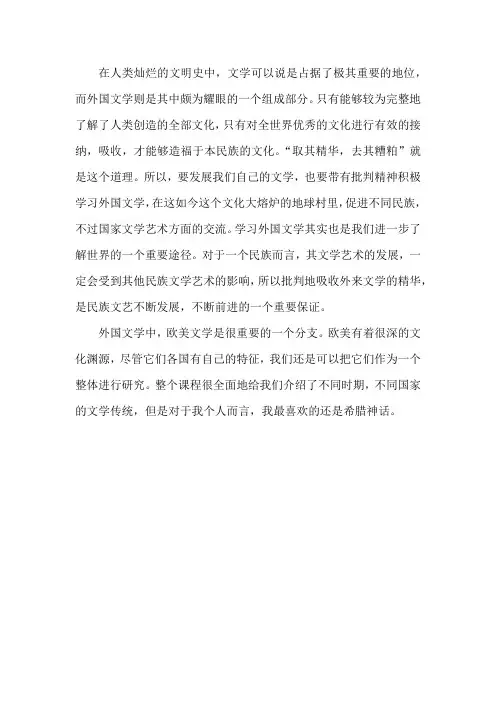 在人类灿烂的文明史中，文学可以说是占据了极其重要的地位，而外国文学则是其中颇为耀眼的一个组成部分。只有能够较为完整地了解了人类创造的全部文化，只有对全世界优秀的文化进行有效的接纳，吸收，才能够造福于本民族的文化。“取其精华，去其糟粕”就是这个道理。所以，要发展我们自己的文学，也要带有批判精神积极学习外国文学，在这如今这个文化大熔炉的地球村里，促进不同民族，不过国家文学艺术方面的交流。学习外国文学其实也是我们进一步了解世界的一个重要途径。对于一个民族而言，其文学艺术的发展，一定会受到其他民族文学艺术的影响，所以批判地吸收外来文学的精华，是民族文艺不断发展，不断前进的一个重要保证。

外国文学中，欧美文学是很重要的一个分支。欧美有着很深的文化渊源，尽管它们各国有自己的特征，我们还是可以把它们作为一个整体进行研究。整个课程很全面地给我们介绍了不同时期，不同国家的文学传统，但是对于我个人而言，我最喜欢的还是希腊神话。